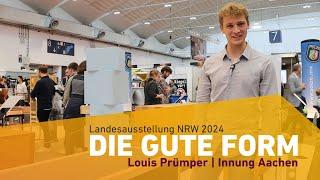 8

7

Landesausstellung NRW 2024
DIE GUTE FORM
Louis Prümper | Innung Aachen